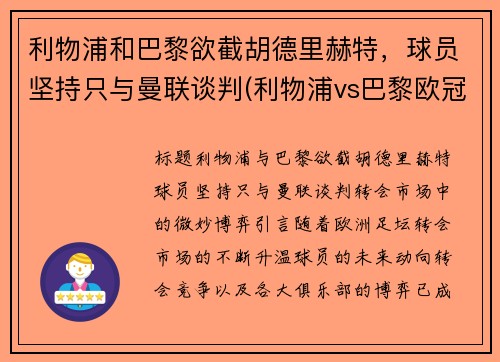 利物浦和巴黎欲截胡德里赫特，球员坚持只与曼联谈判(利物浦vs巴黎欧冠

标题利物浦与巴黎欲截胡德里赫特球员坚持只与曼联谈判转会市场中的微妙博弈引言随着欧洲足坛转会市场的不断升温球员的未来动向转会竞争以及各大俱乐部的博弈已成